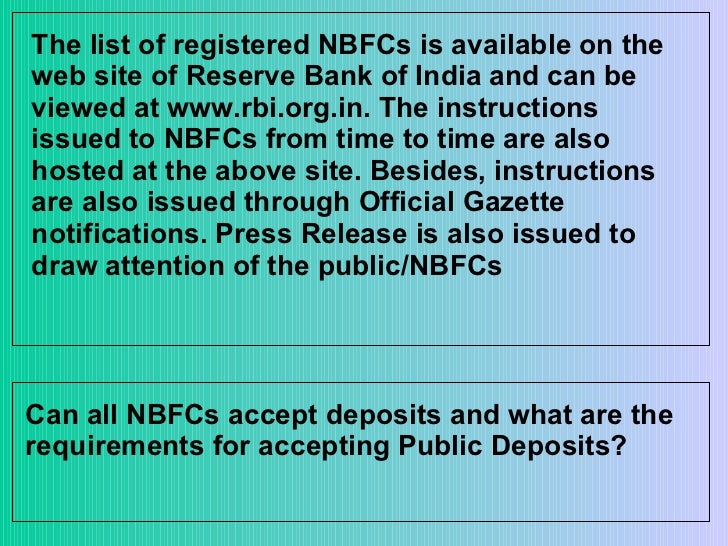 The list of registered NBFCs is available on the web site of Reserve Bank of India and can be viewed at www.rbi.org.in. The instructions issued to NBFCs from time to time are also hosted at the above site. Besides, instructions are also issued through Official Gazette notifications. Press Release is also issued to draw attention of the public/NBFCs

Can all NBFCs accept deposits and what are the requirements for accepting Public Deposits?